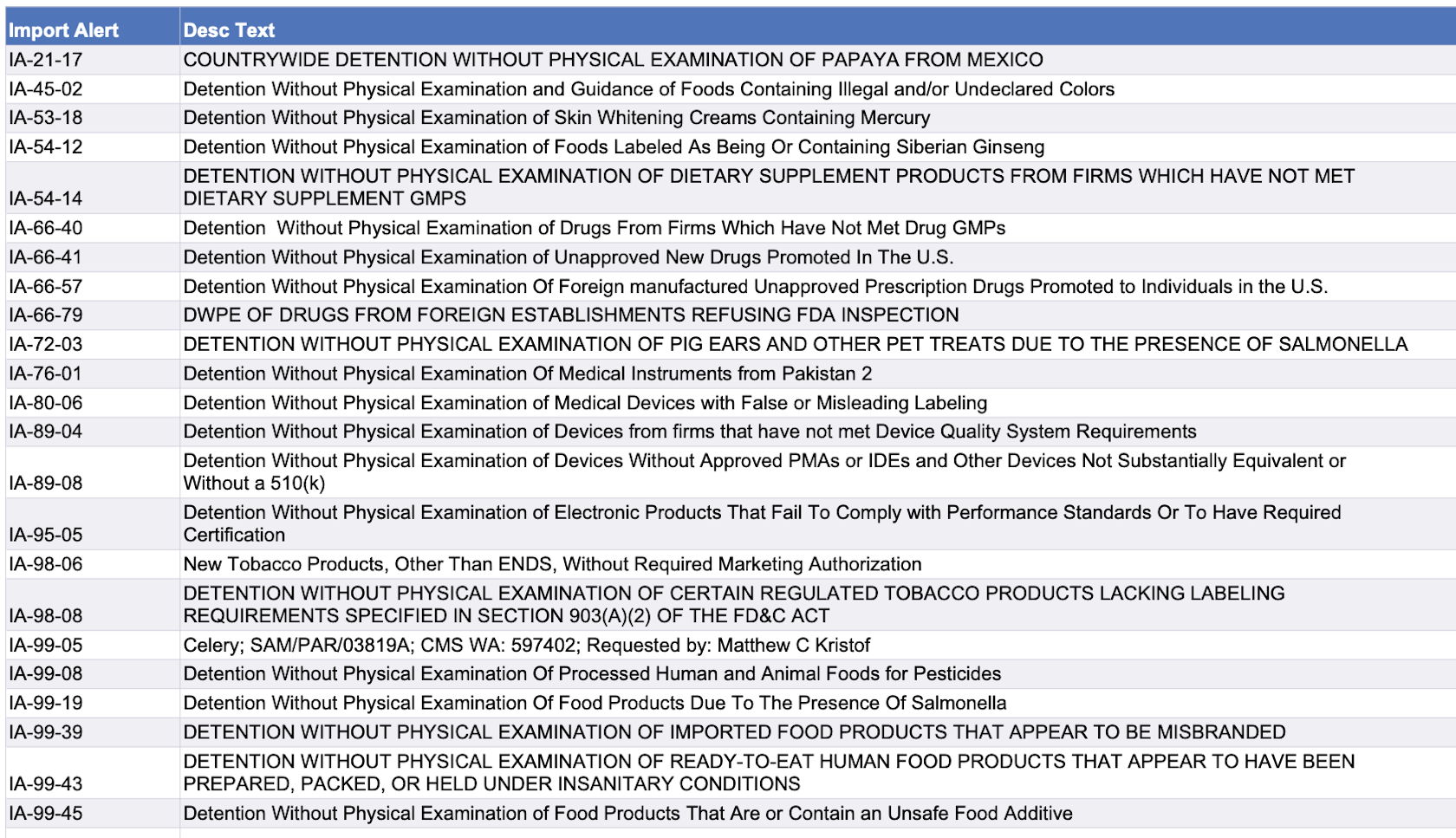 | Import Alert | Desc Text |
|---|---|
| IA-21-17 | COUNTRYWIDE DETENTION WITHOUT PHYSICAL EXAMINATION OF PAPAYA FROM MEXICO |
| IA-45-02 | Detention Without Physical Examination and Guidance of Foods Containing Illegal and/or Undeclared Colors |
| IA-53-18 | Detention Without Physical Examination of Skin Whitening Creams Containing Mercury |
| IA-54-12 | Detention Without Physical Examination of Foods Labeled As Being Or Containing Siberian Ginseng |
| IA-54-14 | DETENTION WITHOUT PHYSICAL EXAMINATION OF DIETARY SUPPLEMENT PRODUCTS FROM FIRMS WHICH HAVE NOT MET DIETARY SUPPLEMENT GMPS |
| IA-66-40 | Detention Without Physical Examination of Drugs From Firms Which Have Not Met Drug GMPs |
| IA-66-41 | Detention Without Physical Examination of Unapproved New Drugs Promoted In The U.S. |
| IA-66-57 | Detention Without Physical Examination Of Foreign manufactured Unapproved Prescription Drugs Promoted to Individuals in the U.S. |
| IA-66-79 | DWPE OF DRUGS FROM FOREIGN ESTABLISHMENTS REFUSING FDA INSPECTION |
| IA-72-03 | DETENTION WITHOUT PHYSICAL EXAMINATION OF PIG EARS AND OTHER PET TREATS DUE TO THE PRESENCE OF SALMONELLA |
| IA-76-01 | Detention Without Physical Examination Of Medical Instruments from Pakistan 2 |
| IA-80-06 | Detention Without Physical Examination of Medical Devices with False or Misleading Labeling |
| IA-89-04 | Detention Without Physical Examination of Devices from firms that have not met Device Quality System Requirements |
| IA-89-08 | Detention Without Physical Examination of Devices Without Approved PMAs or IDEs and Other Devices Not Substantially Equivalent or Without a 510(k) |
| IA-95-05 | Detention Without Physical Examination of Electronic Products That Fail To Comply with Performance Standards Or To Have Required Certification |
| IA-98-06 | New Tobacco Products, Other Than ENDS, Without Required Marketing Authorization |
| IA-98-08 | DETENTION WITHOUT PHYSICAL EXAMINATION OF CERTAIN REGULATED TOBACCO PRODUCTS LACKING LABELING REQUIREMENTS SPECIFIED IN SECTION 903(A)(2) OF THE FD&C ACT |
| IA-99-05 | Celery; SAM/PAR/03819A; CMS WA: 597402; Requested by: Matthew C Kristof |
| IA-99-08 | Detention Without Physical Examination Of Processed Human and Animal Foods for Pesticides |
| IA-99-19 | Detention Without Physical Examination Of Food Products Due To The Presence Of Salmonella |
| IA-99-39 | DETENTION WITHOUT PHYSICAL EXAMINATION OF IMPORTED FOOD PRODUCTS THAT APPEAR TO BE MISBRANDED |
| IA-99-43 | DETENTION WITHOUT PHYSICAL EXAMINATION OF READY-TO-EAT HUMAN FOOD PRODUCTS THAT APPEAR TO HAVE BEEN PREPARED, PACKED, OR HELD UNDER INSANITARY CONDITIONS |
| IA-99-45 | Detention Without Physical Examination of Food Products That Are or Contain an Unsafe Food Additive |